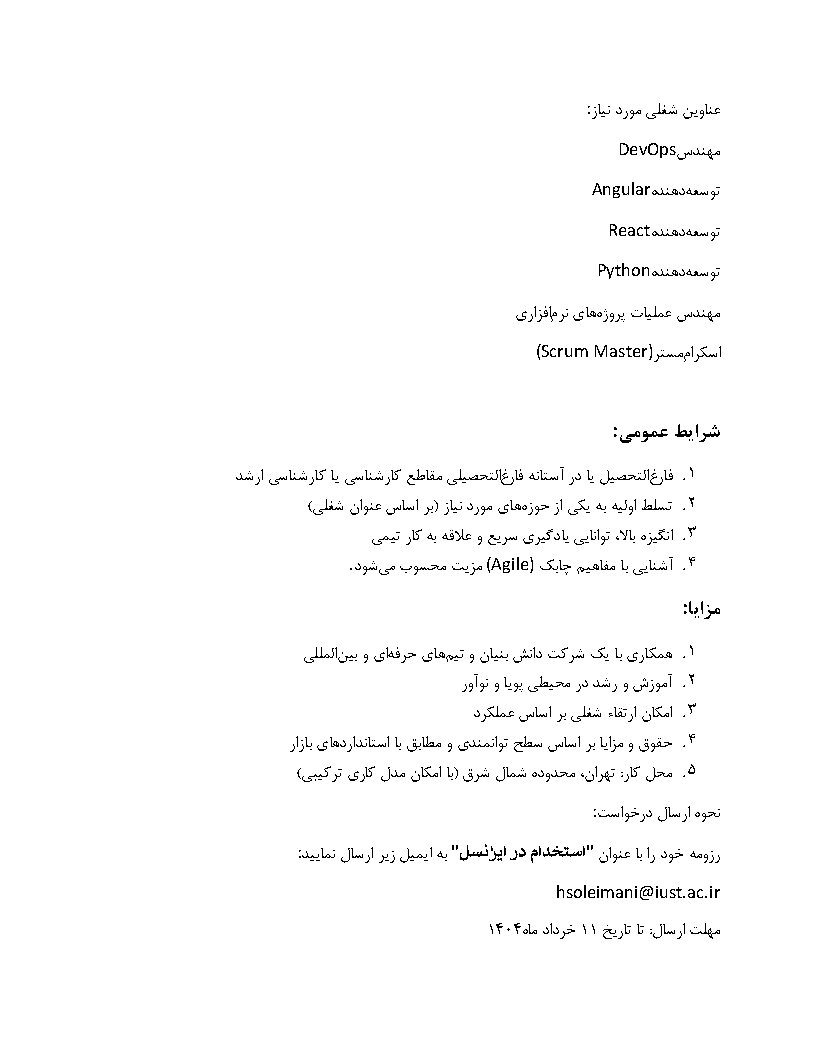 عناوین شغلی مورد نیاز:

مهندسDevOps

توسعه‌دهندهAngular

توسعه‌دهندهReact

توسعه‌دهندهPython

مهندس عملیات پروژه‌های نرم‌افزاری

اسکرام‌مستر(Scrum Master)

شرایط عمومی:

۱. فارغ‌التحصیل یا در آستانه فارغ‌التحصیلی مقاطع کارشناسی یا کارشناسی ارشد
۲. تسلط اولیه به یکی از حوزه‌های مورد نیاز (بر اساس عنوان شغلی)
۳. انگیزه بالا، توانایی یادگیری سریع و علاقه به کار تیمی
۴. آشنایی با مفاهیم چابک (Agile) مزیت محسوب می‌شود.

مزایا:

۱. همکاری با یک شرکت دانش بنیان و تیم‌های حرفه‌ای و بین‌المللی
۲. آموزش و رشد در محیطی پویا و نوآور
۳. امکان ارتقاء شغلی بر اساس عملکرد
۴. حقوق و مزایا بر اساس سطح توانمندی و مطابق با استانداردهای بازار
۵. محل کار: تهران، محدوده شمال شرق (با امکان مدل کاری ترکیبی)

نحوه ارسال درخواست:

رزومه خود را با عنوان "استخدام در ایزنسل" به ایمیل زیر ارسال نمایید:

hsoleimani@iust.ac.ir

مهلت ارسال: تا تاریخ ۱۱ خرداد ماه۱۴۰۴